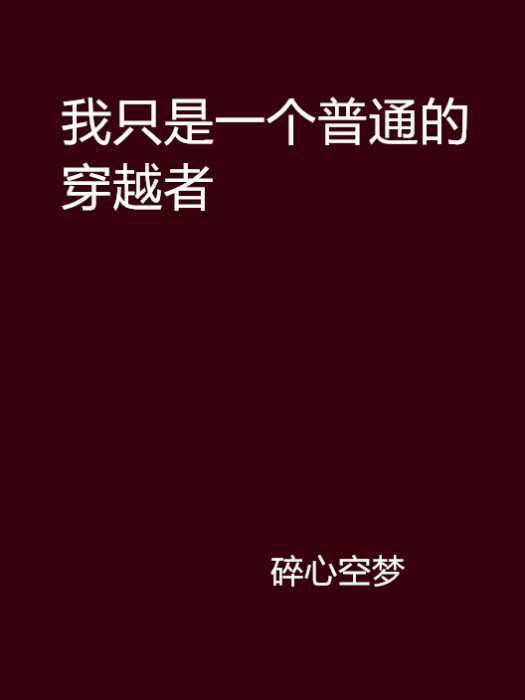 我只是一个普通的穿越者

碎心空梦